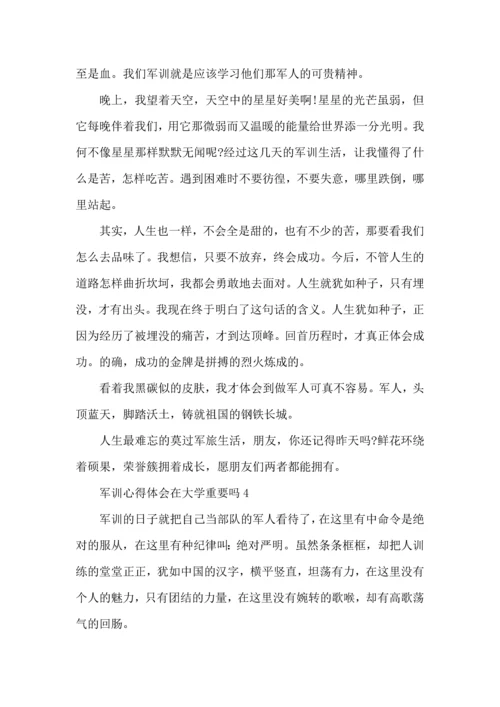 至是血。我们军训就是应该学习他们那军人的可贵精神。

晚上，我望着天空，天空中的星星好美啊!星星的光芒虽弱，但它每晚伴着我们，用它那微弱而又温暖的能量给世界添一分光明。我何不像星星那样默默无闻呢?经过这几天的军训生活，让我懂得了什么是苦，怎样吃苦。遇到困难时不要彷徨，不要失意，哪里跌倒，哪里站起。

其实，人生也一样，不会全是甜的，也有不少的苦，那要看我们怎么去品味了。我想信，只要不放弃，终会成功。今后，不管人生的道路怎样曲折坎坷，我都会勇敢地去面对。人生就犹如种子，只有埋没，才有出头。我现在终于明白了这句话的含义。人生犹如种子，正因为经历了被埋没的痛苦，才到达顶峰。回首历程时，才真正体会成功。的确，成功的金牌是拼搏的烈火炼成的。

看着我黑碳似的皮肤，我才体会到做军人可真不容易。军人，头顶蓝天，脚踏沃土，铸就祖国的钢铁长城。

人生最难忘的莫过军旅生活，朋友，你还记得昨天吗?鲜花环绕着硕果，荣誉簇拥着成长，愿朋友们两者都能拥有。

军训心得体会在大学重要吗 4

军训的日子就把自己当部队的军人看待了，在这里有中命令是绝对的服从，在这里有种纪律叫：绝对严明。虽然条条框框，却把人训练的堂堂正正，犹如中国的汉字，横平竖直，坦荡有力，在这里没有个人的魅力，只有团结的力量，在这里没有婉转的歌喉，却有高歌荡气的回肠。